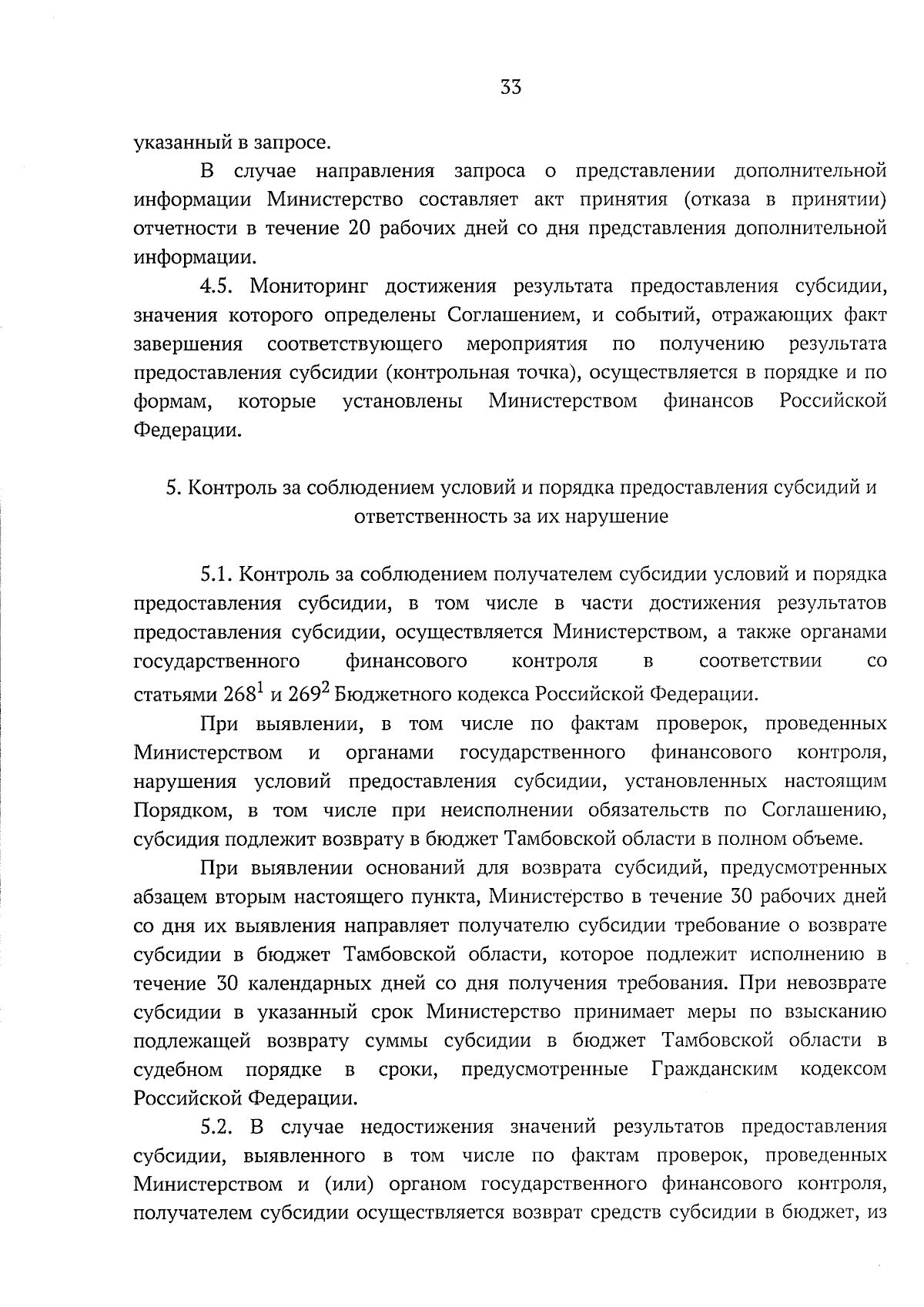 33

указанный в запросе.

В случае направления запроса о представлении дополнительной информации Министерство составляет акт принятия (отказа в принятии) отчетности в течение 20 рабочих дней со дня представления дополнительной информации.

4.5. Мониторинг достижения результата предоставления субсидии, значения которого определены Соглашением, и событий, отражающих факт завершения соответствующего мероприятия по получению результата предоставления субсидии (контрольная точка), осуществляется в порядке и по формам, которые установлены Министерством финансов Российской Федерации.

5. Контроль за соблюдением условий и порядка предоставления субсидий и ответственность за их нарушение

5.1. Контроль за соблюдением получателем субсидии условий и порядка предоставления субсидии, в том числе в части достижения результатов предоставления субсидии, осуществляется Министерством, а также органами государственного финансового контроля в соответствии со статьями $268^1$ и $269^2$ Бюджетного кодекса Российской Федерации.

При выявлении, в том числе по фактам проверок, проведенных Министерством и органами государственного финансового контроля, нарушения условий предоставления субсидии, установленных настоящим Порядком, в том числе при неисполнении обязательств по Соглашению, субсидия подлежит возврату в бюджет Тамбовской области в полном объеме.

При выявлении оснований для возврата субсидий, предусмотренных абзацем вторым настоящего пункта, Министерство в течение 30 рабочих дней со дня их выявления направляет получателю субсидии требование о возврате субсидии в бюджет Тамбовской области, которое подлежит исполнению в течение 30 календарных дней со дня получения требования. При невозврате субсидии в указанный срок Министерство принимает меры по взысканию подлежащей возврату суммы субсидии в бюджет Тамбовской области в судебном порядке в сроки, предусмотренные Гражданским кодексом Российской Федерации.

5.2. В случае недостижения значений результатов предоставления субсидии, выявленного в том числе по фактам проверок, проведенных Министерством и (или) органом государственного финансового контроля, получателем субсидии осуществляется возврат средств субсидии в бюджет, из